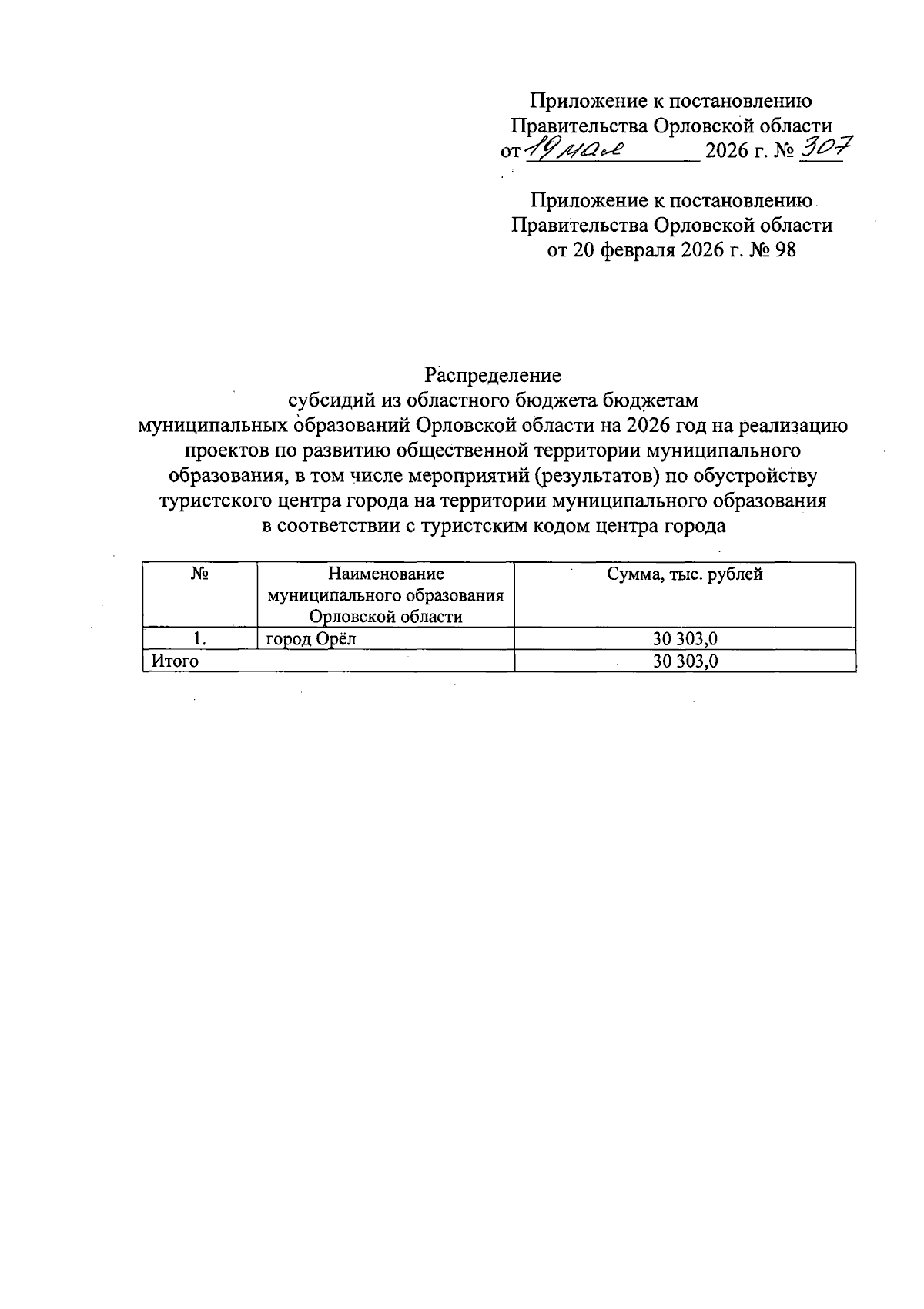 Приложение к постановлению
Правительства Орловской области
от 19 мая 2026 г. № 307

Приложение к постановлению
Правительства Орловской области
от 20 февраля 2026 г. № 98

Распределение
субсидий из областного бюджета бюджетам муниципальных образований Орловской области на 2026 год на реализацию проектов по развитию общественной территории муниципального образования, в том числе мероприятий (результатов) по обустройству туристского центра города на территории муниципального образования в соответствии с туристским кодом центра города

| № | Наименование муниципального образования Орловской области | Сумма, тыс. рублей |
|---|---|---|
| 1. | город Орёл | 30 303,0 |
| Итого | | 30 303,0 |